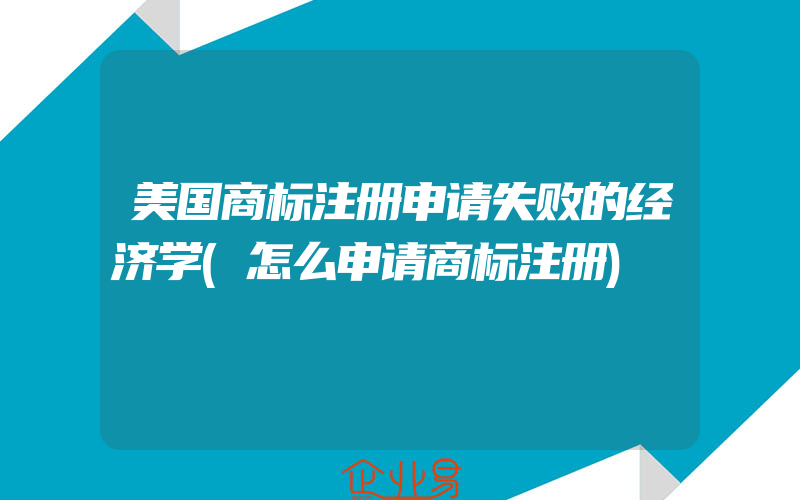 美国商标注册申请失败的经济学(怎么申请商标注册)

企业易